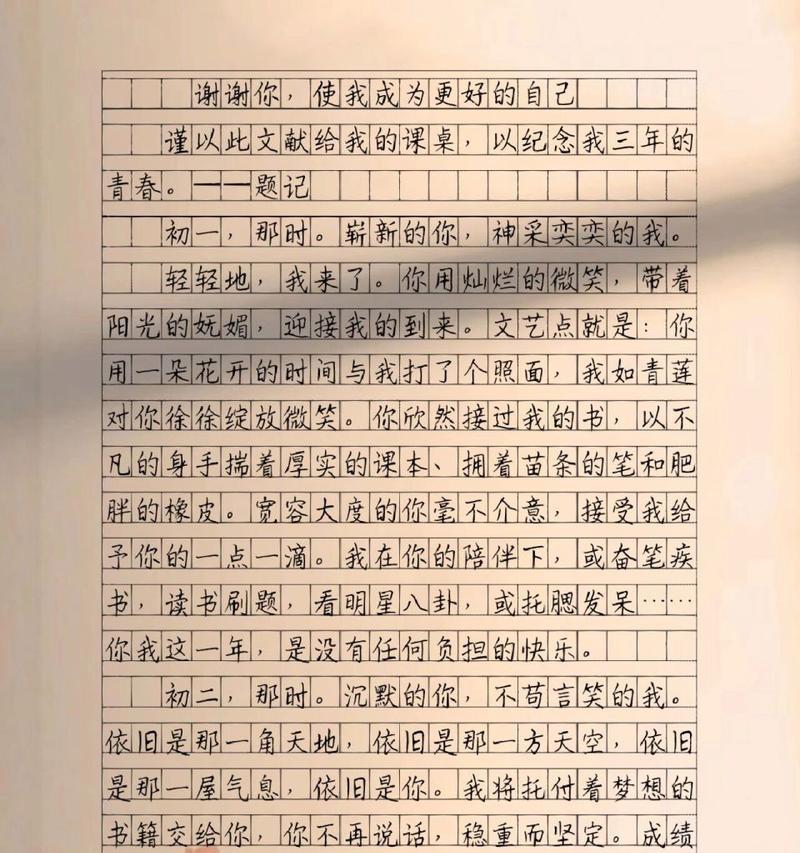 谢谢你，使我成为更好的自己

谨以此文献给我的课桌，以纪念我三年的青春。——题记

初一，那时。崭新的你，神采奕奕的我。

轻轻地，我来了。你用灿烂的微笑，带着阳光的妩媚，迎接我的到来。文艺点就是：你用一朵花开的时间与我打了个照面，我如青莲对你徐徐绽放微笑。你欣然接过我的书，以不凡的身手揣着厚实的课本、拥着苗条的笔和肥胖的橡皮。宽容大度的你毫不介意，接受我给予你的一点一滴。我在你的陪伴下，或奋笔疾书，读书刷题，看明星八卦，或托腮发呆……你我这一年，是没有任何负担的快乐。

初二，那时。沉默的你，不苟言笑的我。依旧是那一角天地，依旧是那一方天空，依旧是那一屋气息，依旧是你。我将托付着梦想的书籍交给你，你不再说话，稳重而坚定。成绩